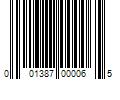 0 01387 00006 5